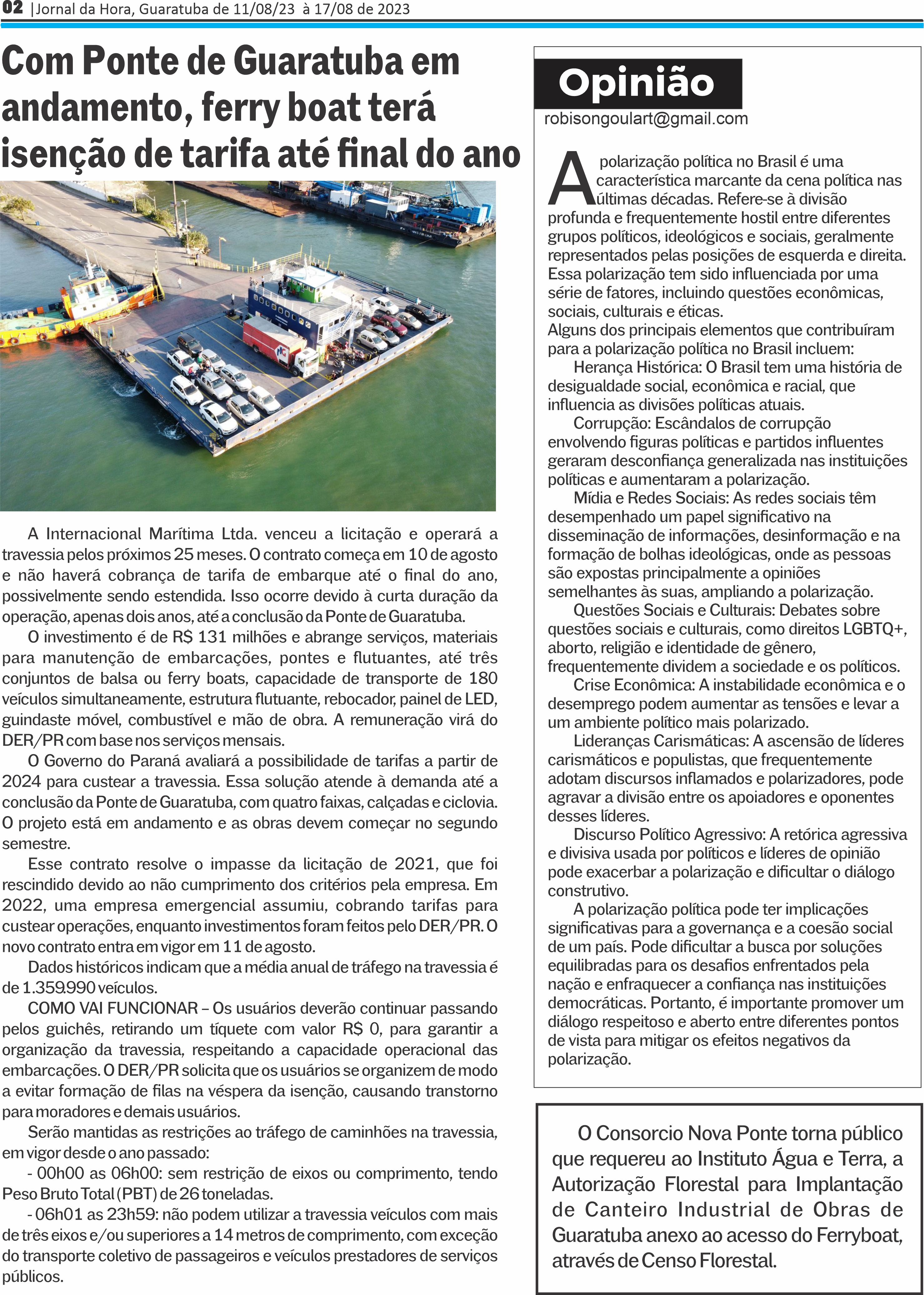 02 |Jornal da Hora, Guaratuba de 11/08/23 à 17/08 de 2023

Com Ponte de Guaratuba em andamento, ferry boat terá isenção de tarifa até final do ano

A Internacional Marítima Ltda. venceu a licitação e operará a travessia pelos próximos 25 meses. O contrato começa em 10 de agosto e não haverá cobrança de tarifa de embarque até o final do ano, possivelmente sendo estendida. Isso ocorre devido à curta duração da operação, apenas dois anos, até a conclusão da Ponte de Guaratuba.

O investimento é de R$ 131 milhões e abrange serviços, materiais para manutenção de embarcações, pontes e flutuantes, até três conjuntos de balsa ou ferry boats, capacidade de transporte de 180 veículos simultaneamente, estrutura flutuante, rebocador, painel de LED, guindaste móvel, combustível e mão de obra. A remuneração virá do DER/PR com base nos serviços mensais.

O Governo do Paraná avaliará a possibilidade de tarifas a partir de 2024 para custear a travessia. Essa solução atende à demanda até a conclusão da Ponte de Guaratuba, com quatro faixas, calçadas e ciclovia. O projeto está em andamento e as obras devem começar no segundo semestre.

Esse contrato resolve o impasse da licitação de 2021, que foi rescindido devido ao não cumprimento dos critérios pela empresa. Em 2022, uma empresa emergencial assumiu, cobrando tarifas para custear operações, enquanto investimentos foram feitos pelo DER/PR. O novo contrato entra em vigor em 11 de agosto.

Dados históricos indicam que a média anual de tráfego na travessia é de 1.359.990 veículos.

COMO VAI FUNCIONAR – Os usuários deverão continuar passando pelos guichês, retirando um tíquete com valor R$ 0, para garantir a organização da travessia, respeitando a capacidade operacional das embarcações. O DER/PR solicita que os usuários se organizem de modo a evitar formação de filas na véspera da isenção, causando transtorno para moradores e demais usuários.

Serão mantidas as restrições ao tráfego de caminhões na travessia, em vigor desde o ano passado:

- 00h00 as 06h00: sem restrição de eixos ou comprimento, tendo Peso Bruto Total (PBT) de 26 toneladas.

- 06h01 as 23h59: não podem utilizar a travessia veículos com mais de três eixos e/ou superiores a 14 metros de comprimento, com exceção do transporte coletivo de passageiros e veículos prestadores de serviços públicos.

Opinião
robisongoulart@gmail.com

A polarização política no Brasil é uma característica marcante da cena política nas últimas décadas. Refere-se à divisão profunda e frequentemente hostil entre diferentes grupos políticos, ideológicos e sociais, geralmente representados pelas posições de esquerda e direita. Essa polarização tem sido influenciada por uma série de fatores, incluindo questões econômicas, sociais, culturais e éticas.
Alguns dos principais elementos que contribuíram para a polarização política no Brasil incluem:

Herança Histórica: O Brasil tem uma história de desigualdade social, econômica e racial, que influencia as divisões políticas atuais.

Corrupção: Escândalos de corrupção envolvendo figuras políticas e partidos influentes geraram desconfiança generalizada nas instituições políticas e aumentaram a polarização.

Mídia e Redes Sociais: As redes sociais têm desempenhado um papel significativo na disseminação de informações, desinformação e na formação de bolhas ideológicas, onde as pessoas são expostas principalmente a opiniões semelhantes às suas, ampliando a polarização.

Questões Sociais e Culturais: Debates sobre questões sociais e culturais, como direitos LGBTQ+, aborto, religião e identidade de gênero, frequentemente dividem a sociedade e os políticos.

Crise Econômica: A instabilidade econômica e o desemprego podem aumentar as tensões e levar a um ambiente político mais polarizado.

Lideranças Carismáticas: A ascensão de líderes carismáticos e populistas, que frequentemente adotam discursos inflamados e polarizadores, pode agravar a divisão entre os apoiadores e oponentes desses líderes.

Discurso Político Agressivo: A retórica agressiva e divisiva usada por políticos e líderes de opinião pode exacerbar a polarização e dificultar o diálogo construtivo.

A polarização política pode ter implicações significativas para a governança e a coesão social de um país. Pode dificultar a busca por soluções equilibradas para os desafios enfrentados pela nação e enfraquecer a confiança nas instituições democráticas. Portanto, é importante promover um diálogo respeitoso e aberto entre diferentes pontos de vista para mitigar os efeitos negativos da polarização.

O Consorcio Nova Ponte torna público que requereu ao Instituto Água e Terra, a Autorização Florestal para Implantação de Canteiro Industrial de Obras de Guaratuba anexo ao acesso do Ferryboat, através de Censo Florestal.